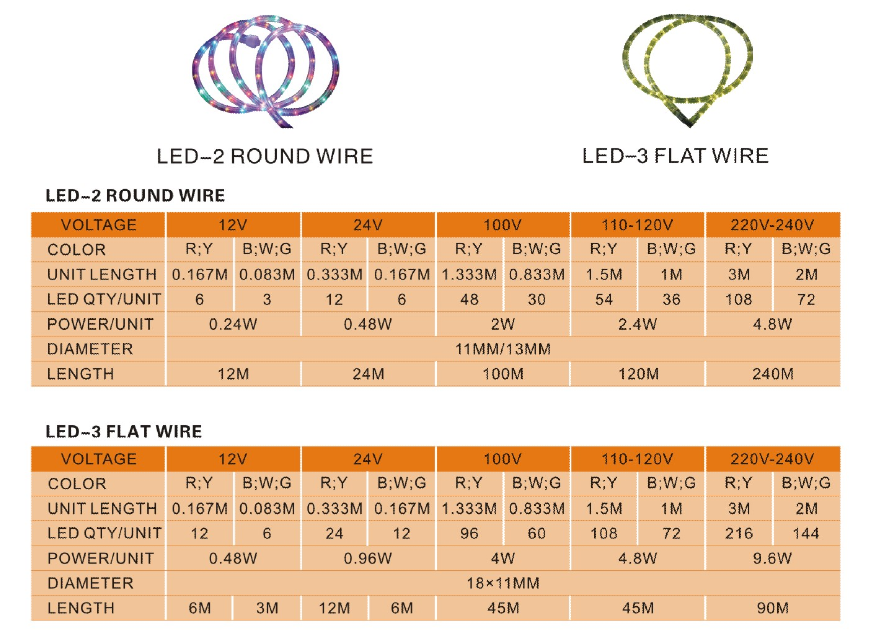 LED-2 ROUND WIRE

LED-3 FLAT WIRE

LED-2 ROUND WIRE

| VOLTAGE | 12V | | 24V | | 100V | | 110-120V | | 220V-240V | |
|---|---|---|---|---|---|---|---|---|---|---|
| COLOR | R;Y | B;W;G | R;Y | B;W;G | R;Y | B;W;G | R;Y | B;W;G | R;Y | B;W;G |
| UNIT LENGTH | 0.167M | 0.083M | 0.333M | 0.167M | 1.333M | 0.833M | 1.5M | 1M | 3M | 2M |
| LED QTY/UNIT | 6 | 3 | 12 | 6 | 48 | 30 | 54 | 36 | 108 | 72 |
| POWER/UNIT | 0.24W | | 0.48W | | 2W | | 2.4W | | 4.8W | |
| DIAMETER | 11MM/13MM | | | | | | | | | |
| LENGTH | 12M | | 24M | | 100M | | 120M | | 240M | |

LED-3 FLAT WIRE

| VOLTAGE | 12V | | 24V | | 100V | | 110-120V | | 220V-240V | |
|---|---|---|---|---|---|---|---|---|---|---|
| COLOR | R;Y | B;W;G | R;Y | B;W;G | R;Y | B;W;G | R;Y | B;W;G | R;Y | B;W;G |
| UNIT LENGTH | 0.167M | 0.083M | 0.333M | 0.167M | 1.333M | 0.833M | 1.5M | 1M | 3M | 2M |
| LED QTY/UNIT | 12 | 6 | 24 | 12 | 96 | 60 | 108 | 72 | 216 | 144 |
| POWER/UNIT | 0.48W | | 0.96W | | 4W | | 4.8W | | 9.6W | |
| DIAMETER | 18×11MM | | | | | | | | | |
| LENGTH | 6M | 3M | 12M | 6M | 45M | | 45M | | 90M | |